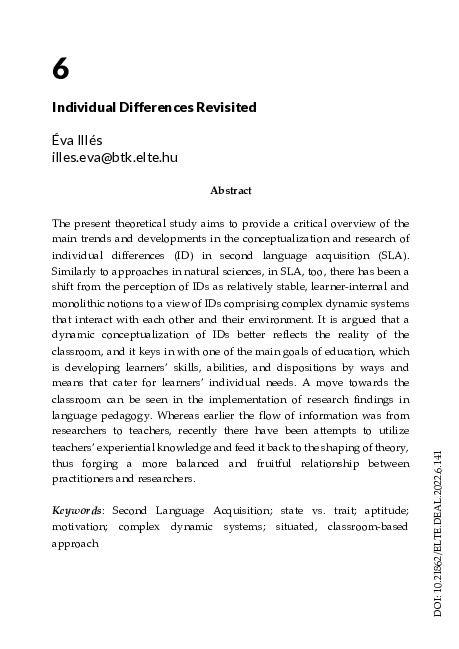 6

Individual Differences Revisited

Éva Illés
illes.eva@btk.elte.hu

Abstract

The present theoretical study aims to provide a critical overview of the main trends and developments in the conceptualization and research of individual differences (ID) in second language acquisition (SLA). Similarly to approaches in natural sciences, in SLA, too, there has been a shift from the perception of IDs as relatively stable, learner-internal and monolithic notions to a view of IDs comprising complex dynamic systems that interact with each other and their environment. It is argued that a dynamic conceptualization of IDs better reflects the reality of the classroom, and it keys in with one of the main goals of education, which is developing learners' skills, abilities, and dispositions by ways and means that cater for learners' individual needs. A move towards the classroom can be seen in the implementation of research findings in language pedagogy. Whereas earlier the flow of information was from researchers to teachers, recently there have been attempts to utilize teachers' experiential knowledge and feed it back to the shaping of theory, thus forging a more balanced and fruitful relationship between practitioners and researchers.

Keywords: Second Language Acquisition; state vs. trait; aptitude; motivation; complex dynamic systems; situated, classroom-based approach

DOI: 10.21862/ELTE.DEAL.2022.6.141